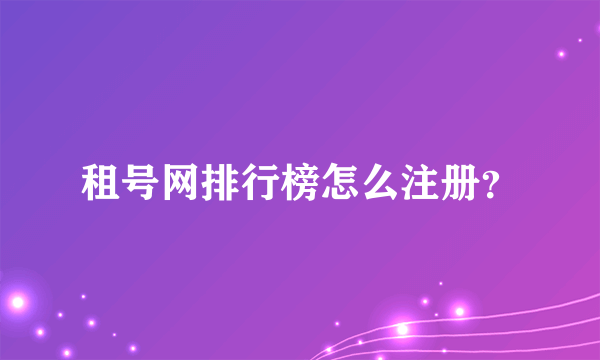 租号网排行榜怎么注册?